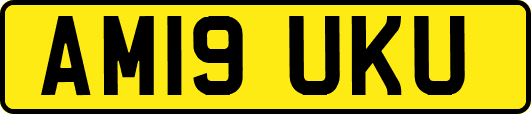 AM19 UKU